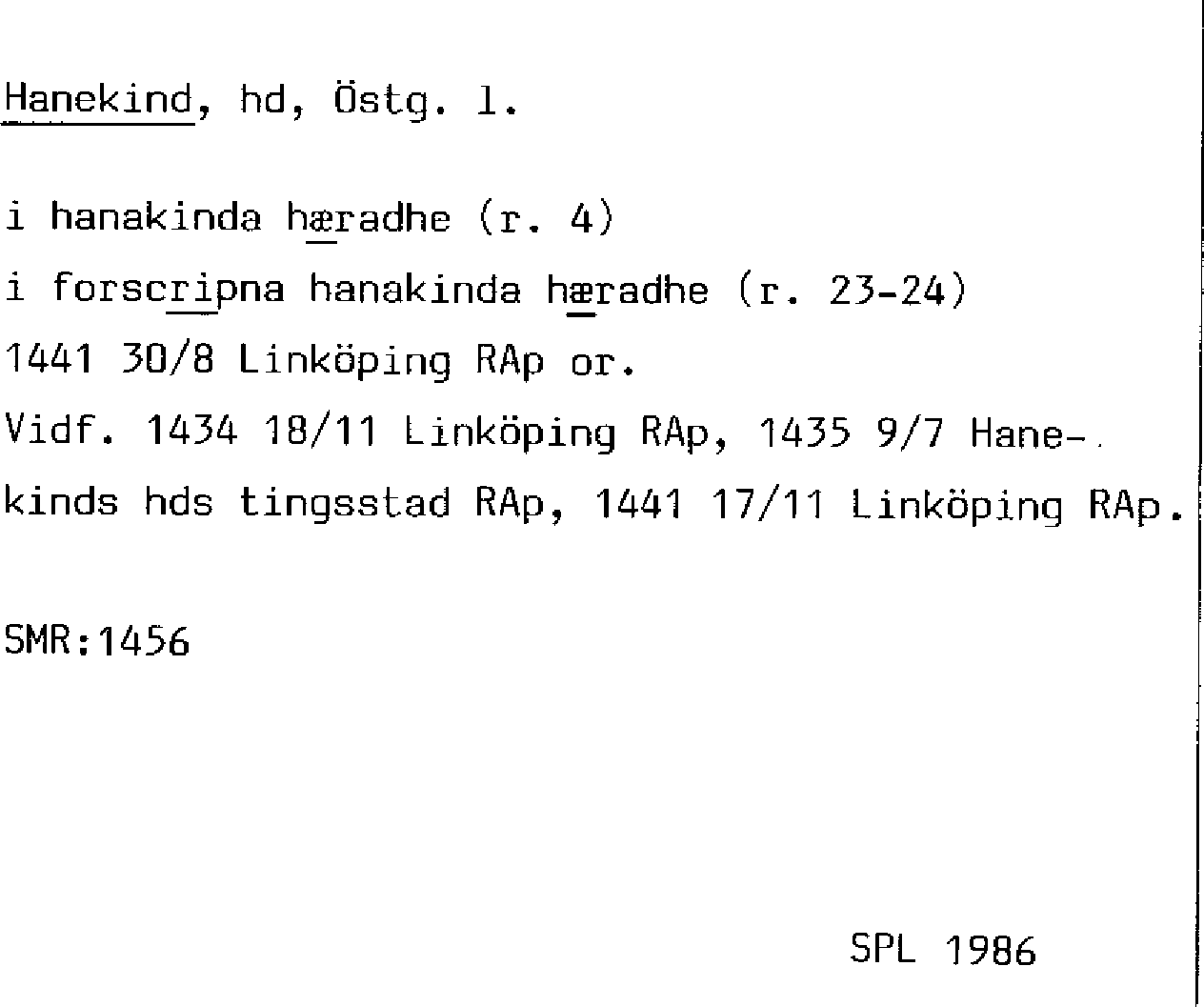 Hanekind, hd, Östg. l.

i hanakinda hæradhe (r. 4)
i forscripna hanakinda hæradhe (r. 23-24)
1441 30/8 Linköping RAp or.
Vidf. 1434 18/11 Linköping RAp, 1435 9/7 Hanekinds hds tingsstad RAp, 1441 17/11 Linköping RAp.

SMR:1456

SPL 1986